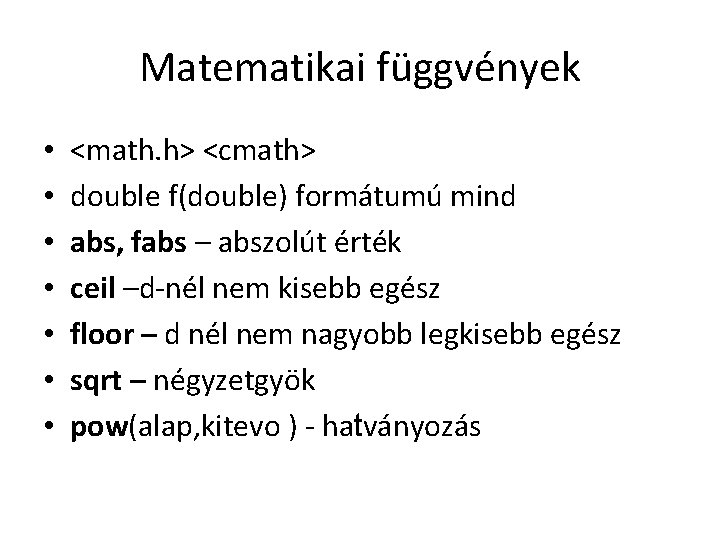 Matematikai függvények

• <math.h> <cmath>
• double f(double) formátumú mind
• abs, fabs – abszolút érték
• ceil –d-nél nem kisebb egész
• floor – d nél nem nagyobb legkisebb egész
• sqrt – négyzetgyök
• pow(alap,kitevo ) - hatványozás